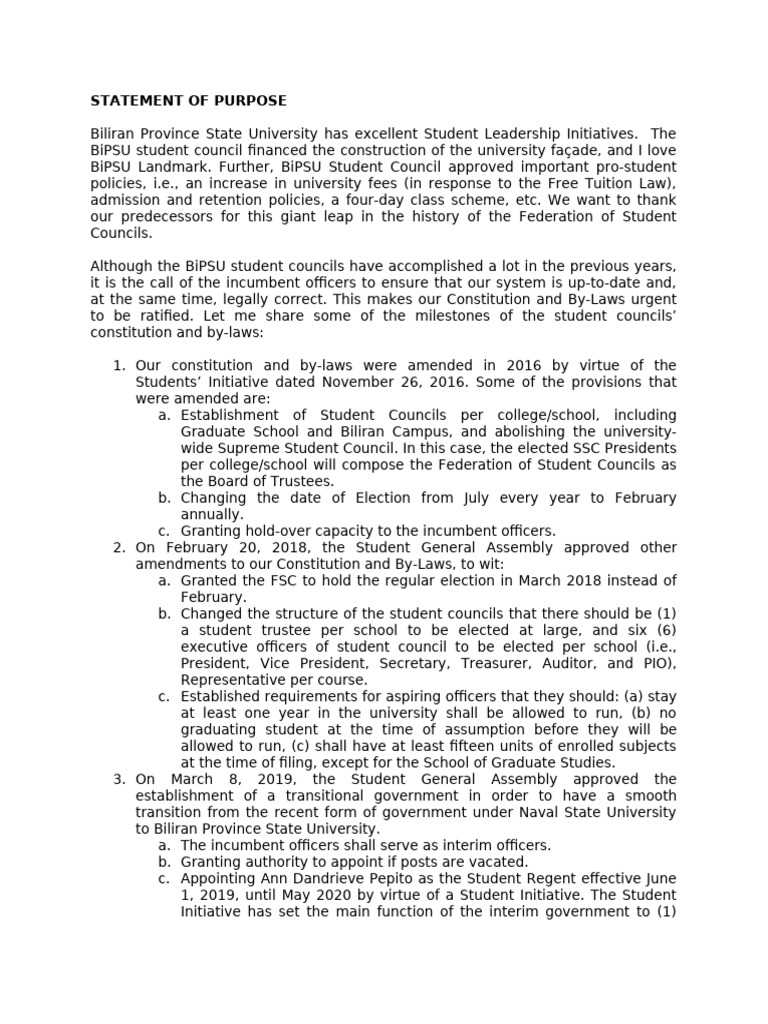 STATEMENT OF PURPOSE

Biliran Province State University has excellent Student Leadership Initiatives. The BiPSU student council financed the construction of the university façade, and I love BiPSU Landmark. Further, BiPSU Student Council approved important pro-student policies, i.e., an increase in university fees (in response to the Free Tuition Law), admission and retention policies, a four-day class scheme, etc. We want to thank our predecessors for this giant leap in the history of the Federation of Student Councils.

Although the BiPSU student councils have accomplished a lot in the previous years, it is the call of the incumbent officers to ensure that our system is up-to-date and, at the same time, legally correct. This makes our Constitution and By-Laws urgent to be ratified. Let me share some of the milestones of the student councils' constitution and by-laws:

1. Our constitution and by-laws were amended in 2016 by virtue of the Students' Initiative dated November 26, 2016. Some of the provisions that were amended are:
a. Establishment of Student Councils per college/school, including Graduate School and Biliran Campus, and abolishing the university-wide Supreme Student Council. In this case, the elected SSC Presidents per college/school will compose the Federation of Student Councils as the Board of Trustees.
b. Changing the date of Election from July every year to February annually.
c. Granting hold-over capacity to the incumbent officers.
2. On February 20, 2018, the Student General Assembly approved other amendments to our Constitution and By-Laws, to wit:
a. Granted the FSC to hold the regular election in March 2018 instead of February.
b. Changed the structure of the student councils that there should be (1) a student trustee per school to be elected at large, and six (6) executive officers of student council to be elected per school (i.e., President, Vice President, Secretary, Treasurer, Auditor, and PIO), Representative per course.
c. Established requirements for aspiring officers that they should: (a) stay at least one year in the university shall be allowed to run, (b) no graduating student at the time of assumption before they will be allowed to run, (c) shall have at least fifteen units of enrolled subjects at the time of filing, except for the School of Graduate Studies.
3. On March 8, 2019, the Student General Assembly approved the establishment of a transitional government in order to have a smooth transition from the recent form of government under Naval State University to Biliran Province State University.
a. The incumbent officers shall serve as interim officers.
b. Granting authority to appoint if posts are vacated.
c. Appointing Ann Dandrieve Pepito as the Student Regent effective June 1, 2019, until May 2020 by virtue of a Student Initiative. The Student Initiative has set the main function of the interim government to (1)